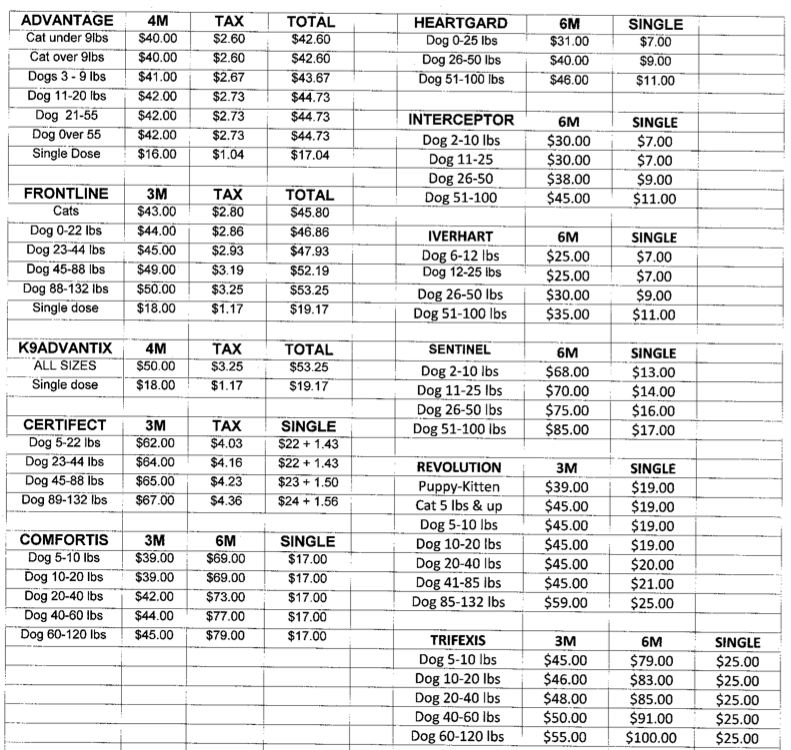 | ADVANTAGE | 4M | TAX | TOTAL |
|---|---|---|---|
| Cat under 9lbs | $40.00 | $2.60 | $42.60 |
| Cat over 9lbs | $40.00 | $2.60 | $42.60 |
| Dogs 3 - 9 lbs | $41.00 | $2.67 | $43.67 |
| Dog 11-20 lbs | $42.00 | $2.73 | $44.73 |
| Dog 21-55 | $42.00 | $2.73 | $44.73 |
| Dog 0ver 55 | $42.00 | $2.73 | $44.73 |
| Single Dose | $16.00 | $1.04 | $17.04 |

| FRONTLINE | 3M | TAX | TOTAL |
|---|---|---|---|
| Cats | $43.00 | $2.80 | $45.80 |
| Dog 0-22 lbs | $44.00 | $2.86 | $46.86 |
| Dog 23-44 lbs | $45.00 | $2.93 | $47.93 |
| Dog 45-88 lbs | $49.00 | $3.19 | $52.19 |
| Dog 88-132 lbs | $50.00 | $3.25 | $53.25 |
| Single dose | $18.00 | $1.17 | $19.17 |

| K9ADVANTIX | 4M | TAX | TOTAL |
|---|---|---|---|
| ALL SIZES | $50.00 | $3.25 | $53.25 |
| Single dose | $18.00 | $1.17 | $19.17 |

| CERTIFECT | 3M | TAX | SINGLE |
|---|---|---|---|
| Dog 5-22 lbs | $62.00 | $4.03 | $22 + 1.43 |
| Dog 23-44 lbs | $64.00 | $4.16 | $22 + 1.43 |
| Dog 45-88 lbs | $65.00 | $4.23 | $23 + 1.50 |
| Dog 89-132 lbs | $67.00 | $4.36 | $24 + 1.56 |

| COMFORTIS | 3M | 6M | SINGLE |
|---|---|---|---|
| Dog 5-10 lbs | $39.00 | $69.00 | $17.00 |
| Dog 10-20 lbs | $39.00 | $69.00 | $17.00 |
| Dog 20-40 lbs | $42.00 | $73.00 | $17.00 |
| Dog 40-60 lbs | $44.00 | $77.00 | $17.00 |
| Dog 60-120 lbs | $45.00 | $79.00 | $17.00 |

| HEARTGARD | 6M | SINGLE |
|---|---|---|
| Dog 0-25 lbs | $31.00 | $7.00 |
| Dog 26-50 lbs | $40.00 | $9.00 |
| Dog 51-100 lbs | $46.00 | $11.00 |

| INTERCEPTOR | 6M | SINGLE |
|---|---|---|
| Dog 2-10 lbs | $30.00 | $7.00 |
| Dog 11-25 | $30.00 | $7.00 |
| Dog 26-50 | $38.00 | $9.00 |
| Dog 51-100 | $45.00 | $11.00 |

| IVERHART | 6M | SINGLE |
|---|---|---|
| Dog 6-12 lbs | $25.00 | $7.00 |
| Dog 12-25 lbs | $25.00 | $7.00 |
| Dog 26-50 lbs | $30.00 | $9.00 |
| Dog 51-100 lbs | $35.00 | $11.00 |

| SENTINEL | 6M | SINGLE |
|---|---|---|
| Dog 2-10 lbs | $68.00 | $13.00 |
| Dog 11-25 lbs | $70.00 | $14.00 |
| Dog 26-50 lbs | $75.00 | $16.00 |
| Dog 51-100 lbs | $85.00 | $17.00 |

| REVOLUTION | 3M | SINGLE |
|---|---|---|
| Puppy-Kitten | $39.00 | $19.00 |
| Cat 5 lbs & up | $45.00 | $19.00 |
| Dog 5-10 lbs | $45.00 | $19.00 |
| Dog 10-20 lbs | $45.00 | $19.00 |
| Dog 20-40 lbs | $45.00 | $20.00 |
| Dog 41-85 lbs | $45.00 | $21.00 |
| Dog 85-132 lbs | $59.00 | $25.00 |

| TRIFEXIS | 3M | 6M | SINGLE |
|---|---|---|---|
| Dog 5-10 lbs | $45.00 | $79.00 | $25.00 |
| Dog 10-20 lbs | $46.00 | $83.00 | $25.00 |
| Dog 20-40 lbs | $48.00 | $85.00 | $25.00 |
| Dog 40-60 lbs | $50.00 | $91.00 | $25.00 |
| Dog 60-120 lbs | $55.00 | $100.00 | $25.00 |